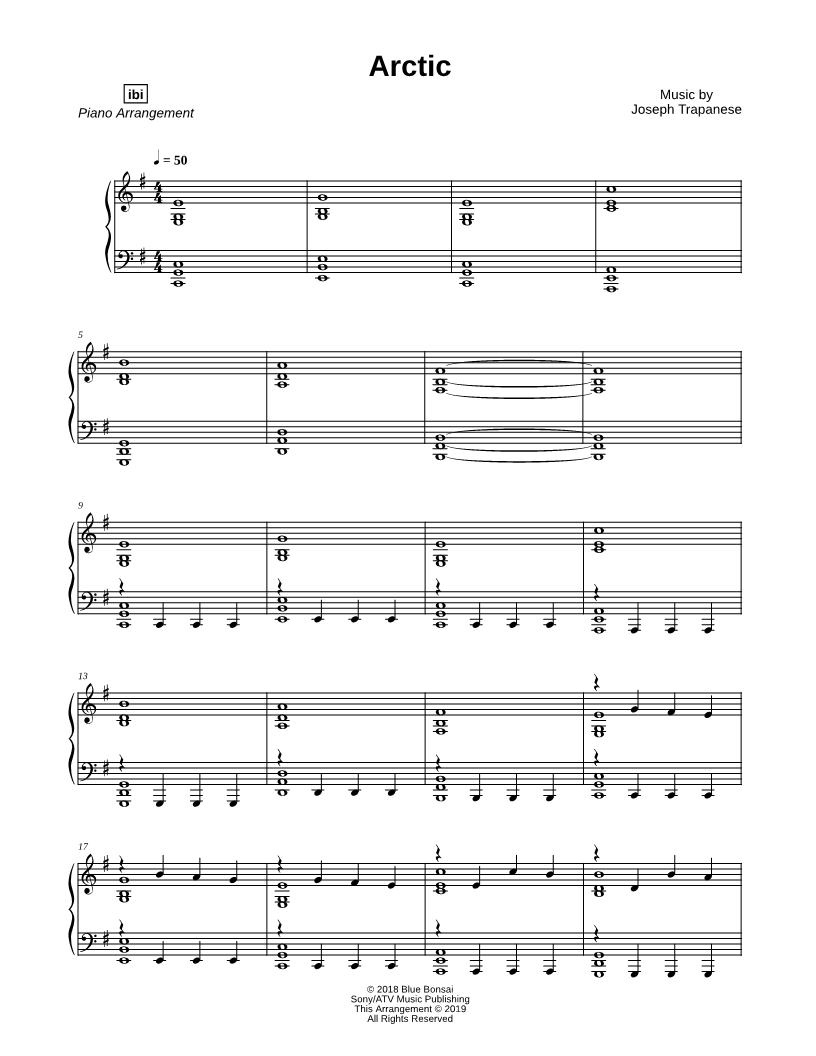 Arctic

ibi
Piano Arrangement

Music by
Joseph Trapanese

♩ = 50

5

9

13

17

© 2018 Blue Bonsai
Sony/ATV Music Publishing
This Arrangement © 2019
All Rights Reserved